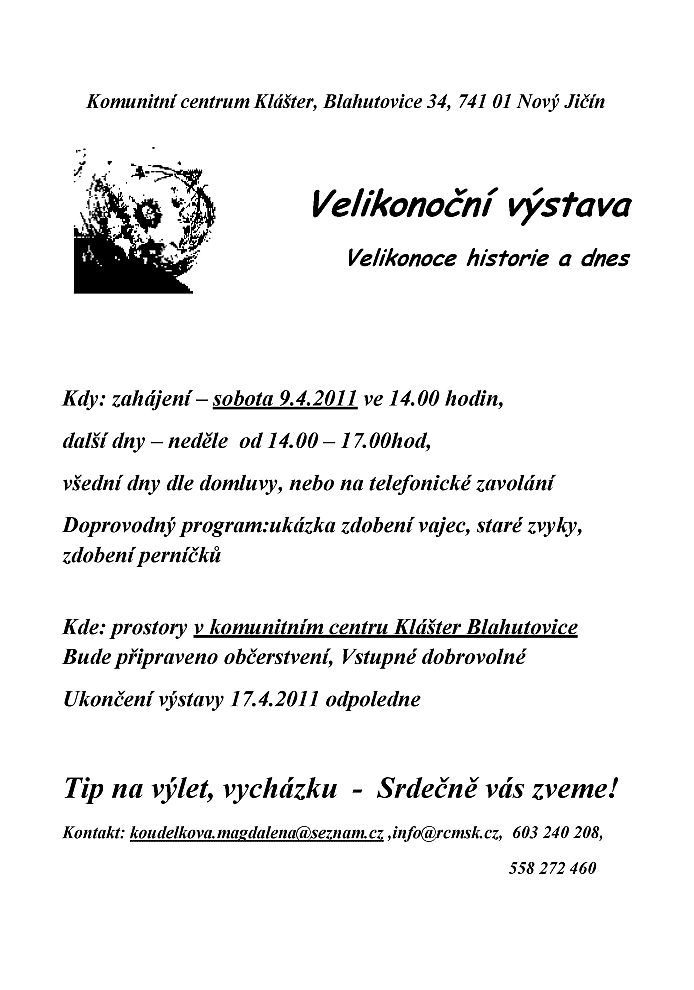 Komunitní centrum Klášter, Blahutovice 34, 741 01 Nový Jičín

Velikonoční výstava

Velikonoce historie a dnes

Kdy: zahájení – sobota 9.4.2011 ve 14.00 hodin,

další dny – neděle od 14.00 – 17.00hod,

všední dny dle domluvy, nebo na telefonické zavolání

Doprovodný program:ukázka zdobení vajec, staré zvyky, zdobení perníčků

Kde: prostory v komunitním centru Klášter Blahutovice
Bude připraveno občerstvení, Vstupné dobrovolné

Ukončení výstavy 17.4.2011 odpoledne

Tip na výlet, vycházku - Srdečně vás zveme!

Kontakt: koudelkova.magdalena@seznam.cz ,info@rcmsk.cz, 603 240 208, 558 272 460